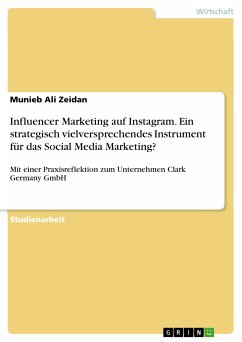 Wirtschaft

Munieb Ali Zeidan

Influencer Marketing auf Instagram. Ein strategisch vielversprechendes Instrument für das Social Media Marketing?

Mit einer Praxisreflektion zum Unternehmen Clark Germany GmbH

Studienarbeit

GRIN